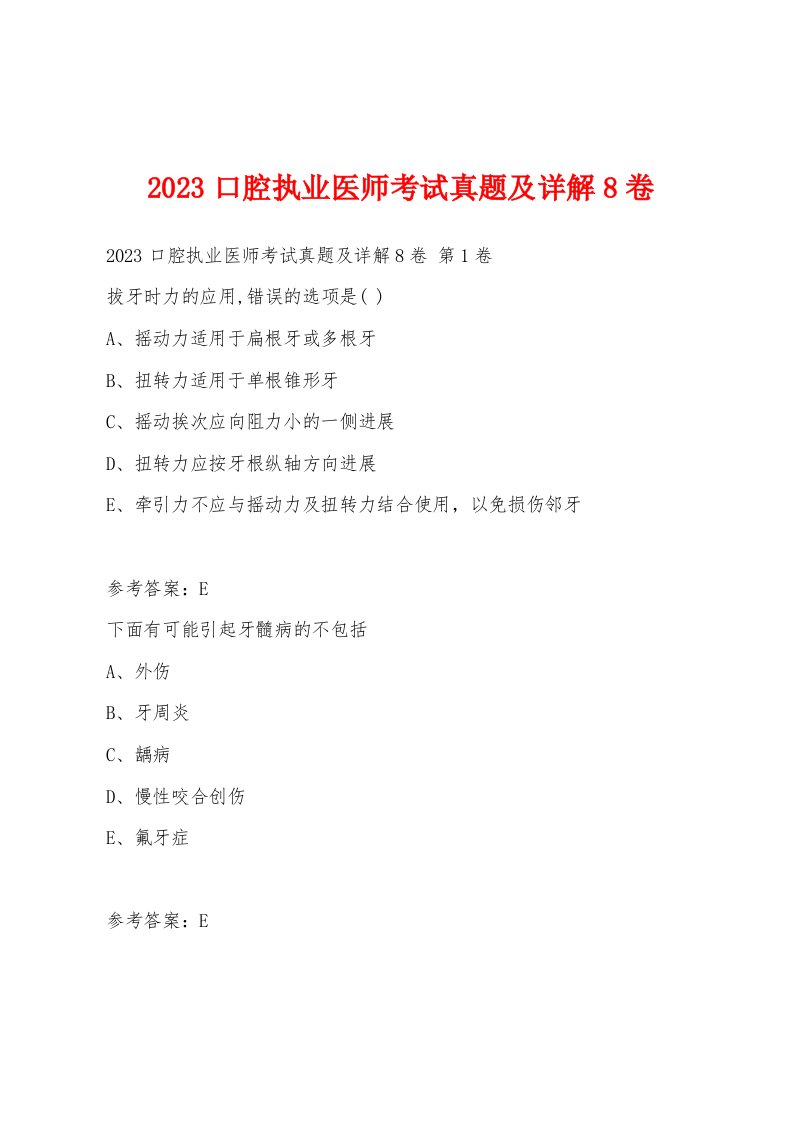 2023 口腔执业医师考试真题及详解 8 卷

2023 口腔执业医师考试真题及详解 8 卷 第 1 卷

拔牙时力的应用,错误的选项是( )

A、摇动力适用于扁根牙或多根牙

B、扭转力适用于单根锥形牙

C、摇动挨次应向阻力小的一侧进展

D、扭转力应按牙根纵轴方向进展

E、牵引力不应与摇动力及扭转力结合使用，以免损伤邻牙

参考答案：E

下面有可能引起牙髓病的不包括

A、外伤

B、牙周炎

C、龋病

D、慢性咬合创伤

E、氟牙症

参考答案：E